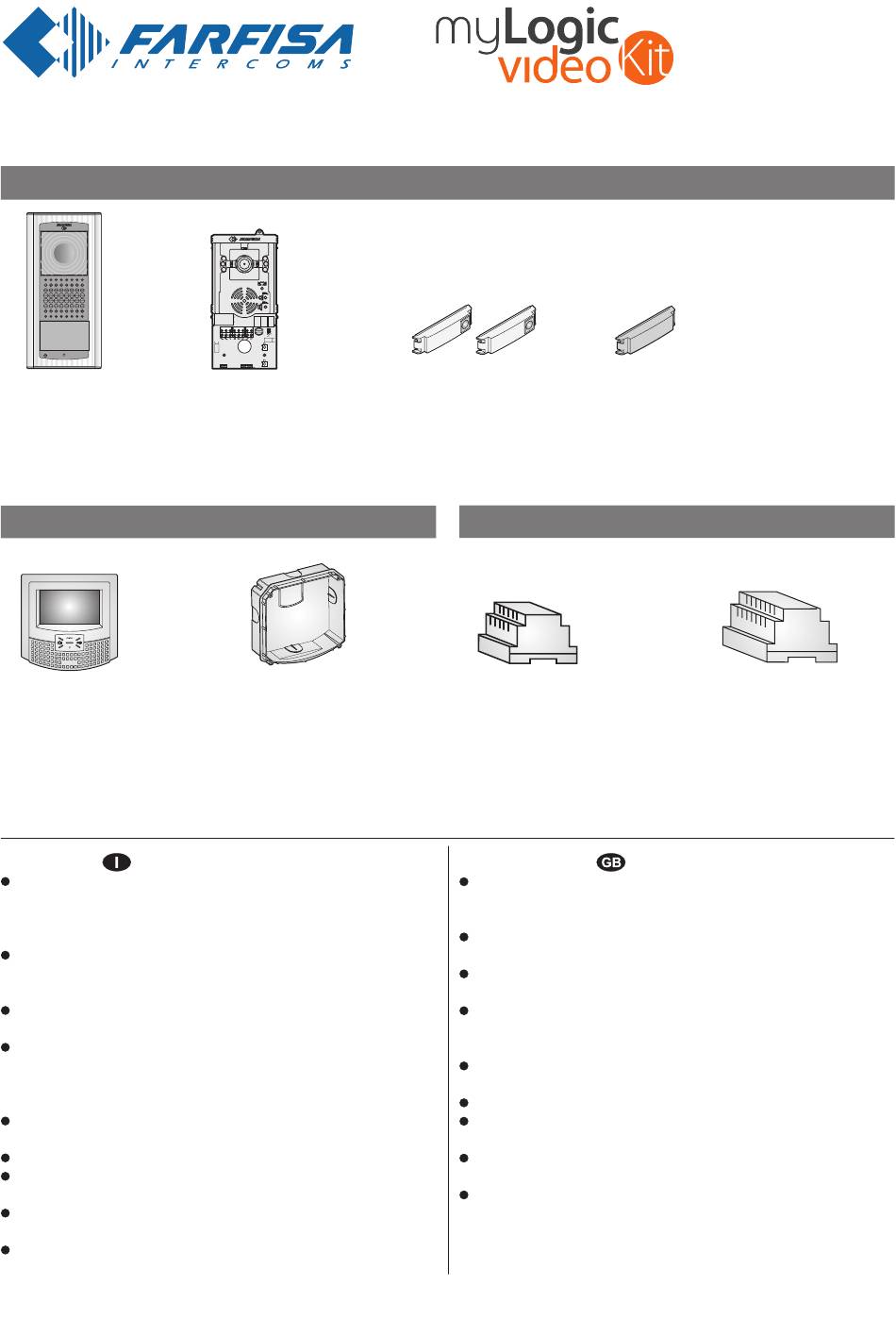 FARFISA
INTERCOMS

myLogic
video Kit

I

GB